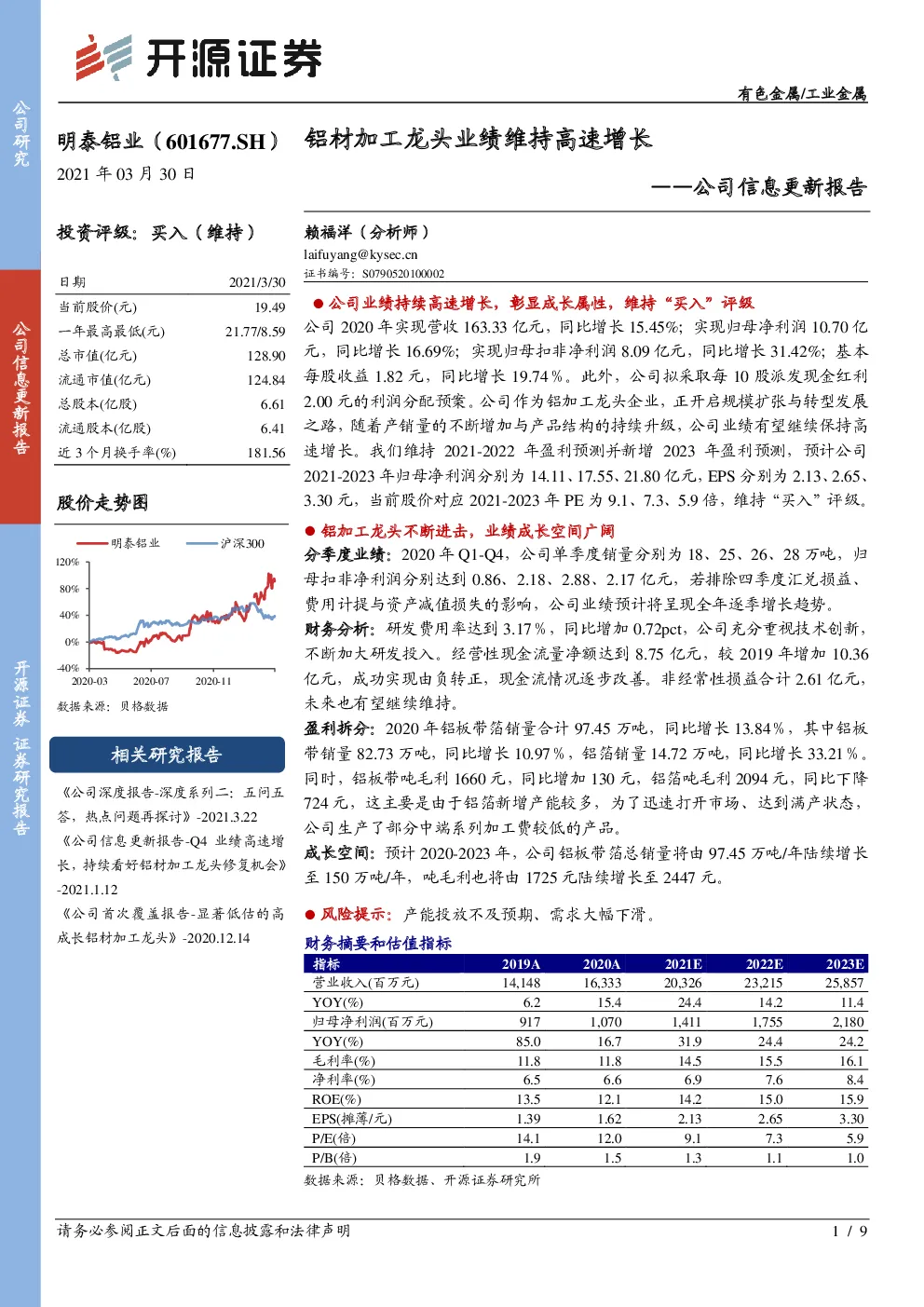 开源证券

公司研究

公司信息更新报告

开源证券 证券研究报告

有色金属/工业金属

明泰铝业（601677.SH）

2021 年 03 月 30 日

铝材加工龙头业绩维持高速增长

——公司信息更新报告

投资评级：买入（维持）

| 日期 | 2021/3/30 |
|---|---|
| 当前股价(元) | 19.49 |
| 一年最高最低(元) | 21.77/8.59 |
| 总市值(亿元) | 128.90 |
| 流通市值(亿元) | 124.84 |
| 总股本(亿股) | 6.61 |
| 流通股本(亿股) | 6.41 |
| 近 3 个月换手率(%) | 181.56 |

股价走势图

明泰铝业 沪深300

120%
80%
40%
0%
-40%
2020-03 2020-07 2020-11

数据来源：贝格数据

相关研究报告

《公司深度报告-深度系列二：五问五答，热点问题再探讨》-2021.3.22

《公司信息更新报告-Q4 业绩高速增长，持续看好铝材加工龙头修复机会》-2021.1.12

《公司首次覆盖报告-显著低估的高成长铝材加工龙头》-2020.12.14

赖福洋（分析师）
laifuyang@kysec.cn
证书编号：S0790520100002

● 公司业绩持续高速增长，彰显成长属性，维持“买入”评级

公司 2020 年实现营收 163.33 亿元，同比增长 15.45%；实现归母净利润 10.70 亿元，同比增长 16.69%；实现归母扣非净利润 8.09 亿元，同比增长 31.42%；基本每股收益 1.82 元，同比增长 19.74％。此外，公司拟采取每 10 股派发现金红利 2.00 元的利润分配预案。公司作为铝加工龙头企业，正开启规模扩张与转型发展之路，随着产销量的不断增加与产品结构的持续升级，公司业绩有望继续保持高速增长。我们维持 2021-2022 年盈利预测并新增 2023 年盈利预测，预计公司 2021-2023 年归母净利润分别为 14.11、17.55、21.80 亿元，EPS 分别为 2.13、2.65、3.30 元，当前股价对应 2021-2023 年 PE 为 9.1、7.3、5.9 倍，维持“买入”评级。

● 铝加工龙头不断进击，业绩成长空间广阔

分季度业绩：2020 年 Q1-Q4，公司单季度销量分别为 18、25、26、28 万吨，归母扣非净利润分别达到 0.86、2.18、2.88、2.17 亿元，若排除四季度汇兑损益、费用计提与资产减值损失的影响，公司业绩预计将呈现全年逐季增长趋势。

财务分析：研发费用率达到 3.17％，同比增加 0.72pct，公司充分重视技术创新，不断加大研发投入。经营性现金流量净额达到 8.75 亿元，较 2019 年增加 10.36 亿元，成功实现由负转正，现金流情况逐步改善。非经常性损益合计 2.61 亿元，未来也有望继续维持。

盈利拆分：2020 年铝板带箔销量合计 97.45 万吨，同比增长 13.84％，其中铝板带销量 82.73 万吨，同比增长 10.97％，铝箔销量 14.72 万吨，同比增长 33.21％。同时，铝板带吨毛利 1660 元，同比增加 130 元，铝箔吨毛利 2094 元，同比下降 724 元，这主要是由于铝箔新增产能较多，为了迅速打开市场、达到满产状态，公司生产了部分中端系列加工费较低的产品。

成长空间：预计 2020-2023 年，公司铝板带箔总销量将由 97.45 万吨/年陆续增长至 150 万吨/年，吨毛利也将由 1725 元陆续增长至 2447 元。

● 风险提示：产能投放不及预期、需求大幅下滑。

财务摘要和估值指标

| 指标 | 2019A | 2020A | 2021E | 2022E | 2023E |
|---|---|---|---|---|---|
| 营业收入(百万元) | 14,148 | 16,333 | 20,326 | 23,215 | 25,857 |
| YOY(%) | 6.2 | 15.4 | 24.4 | 14.2 | 11.4 |
| 归母净利润(百万元) | 917 | 1,070 | 1,411 | 1,755 | 2,180 |
| YOY(%) | 85.0 | 16.7 | 31.9 | 24.4 | 24.2 |
| 毛利率(%) | 11.8 | 11.8 | 14.5 | 15.5 | 16.1 |
| 净利率(%) | 6.5 | 6.6 | 6.9 | 7.6 | 8.4 |
| ROE(%) | 13.5 | 12.1 | 14.2 | 15.0 | 15.9 |
| EPS(摊薄/元) | 1.39 | 1.62 | 2.13 | 2.65 | 3.30 |
| P/E(倍) | 14.1 | 12.0 | 9.1 | 7.3 | 5.9 |
| P/B(倍) | 1.9 | 1.5 | 1.3 | 1.1 | 1.0 |

数据来源：贝格数据、开源证券研究所

请务必参阅正文后面的信息披露和法律声明 1 / 9